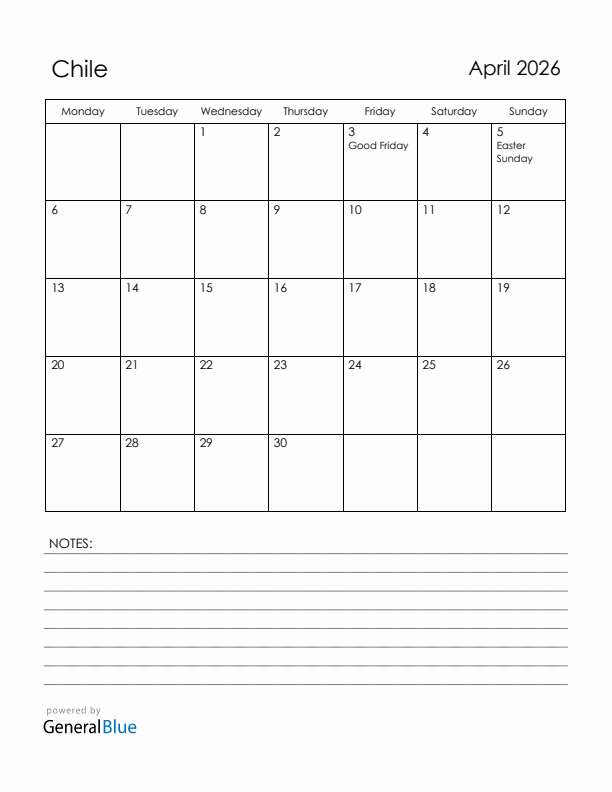 Chile

April 2026

| Monday | Tuesday | Wednesday | Thursday | Friday | Saturday | Sunday |
|---|---|---|---|---|---|---|
| | | 1 | 2 | 3 Good Friday | 4 | 5 Easter Sunday |
| 6 | 7 | 8 | 9 | 10 | 11 | 12 |
| 13 | 14 | 15 | 16 | 17 | 18 | 19 |
| 20 | 21 | 22 | 23 | 24 | 25 | 26 |
| 27 | 28 | 29 | 30 | | | |

NOTES:

powered by
GeneralBlue